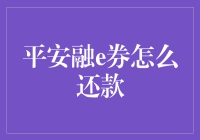 平安融e券怎么还款